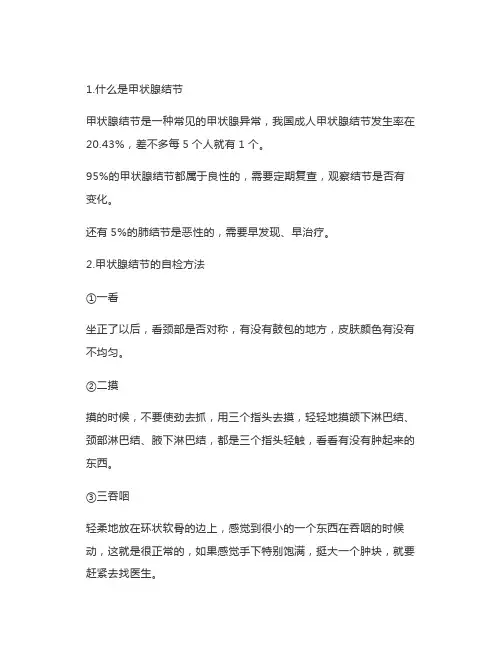 1.什么是甲状腺结节

甲状腺结节是一种常见的甲状腺异常，我国成人甲状腺结节发生率在20.43%，差不多每 5 个人就有 1 个。

95%的甲状腺结节都属于良性的，需要定期复查，观察结节是否有变化。

还有 5%的肺结节是恶性的，需要早发现、早治疗。

2.甲状腺结节的自检方法

①一看

坐正了以后，看颈部是否对称，有没有鼓包的地方，皮肤颜色有没有不均匀。

②二摸

摸的时候，不要使劲去抓，用三个指头去摸，轻轻地摸颌下淋巴结、颈部淋巴结、腋下淋巴结，都是三个指头轻触，看看有没有肿起来的东西。

③三吞咽

轻柔地放在环状软骨的边上，感觉到很小的一个东西在吞咽的时候动，这就是很正常的，如果感觉手下特别饱满，挺大一个肿块，就要赶紧去找医生。